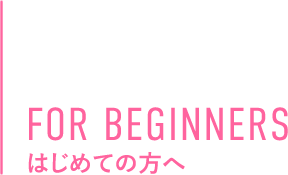 FOR BEGINNERS
はじめての方へ